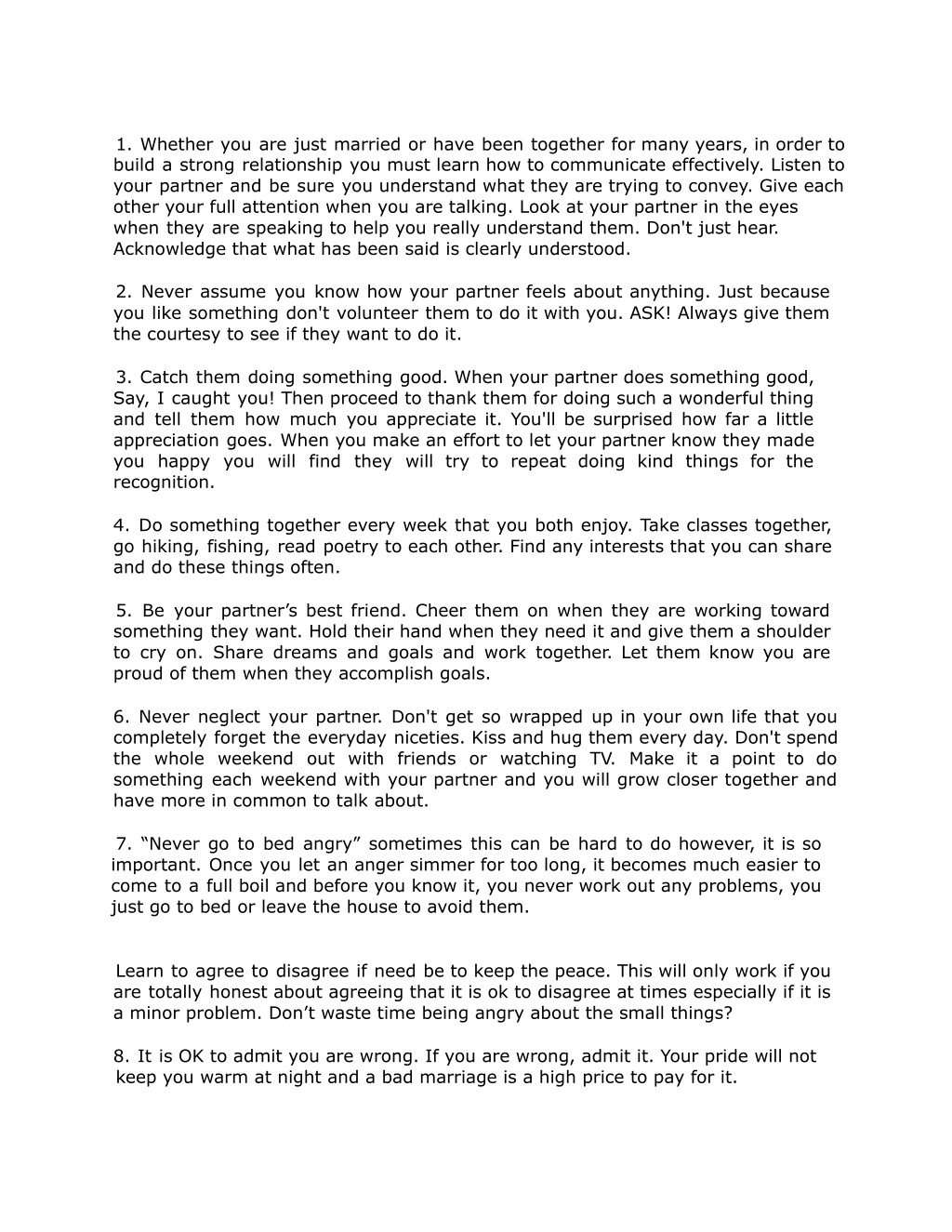 1. Whether you are just married or have been together for many years, in order to build a strong relationship you must learn how to communicate effectively. Listen to your partner and be sure you understand what they are trying to convey. Give each other your full attention when you are talking. Look at your partner in the eyes when they are speaking to help you really understand them. Don't just hear. Acknowledge that what has been said is clearly understood.

2. Never assume you know how your partner feels about anything. Just because you like something don't volunteer them to do it with you. ASK! Always give them the courtesy to see if they want to do it.

3. Catch them doing something good. When your partner does something good, Say, I caught you! Then proceed to thank them for doing such a wonderful thing and tell them how much you appreciate it. You'll be surprised how far a little appreciation goes. When you make an effort to let your partner know they made you happy you will find they will try to repeat doing kind things for the recognition.

4. Do something together every week that you both enjoy. Take classes together, go hiking, fishing, read poetry to each other. Find any interests that you can share and do these things often.

5. Be your partner’s best friend. Cheer them on when they are working toward something they want. Hold their hand when they need it and give them a shoulder to cry on. Share dreams and goals and work together. Let them know you are proud of them when they accomplish goals.

6. Never neglect your partner. Don't get so wrapped up in your own life that you completely forget the everyday niceties. Kiss and hug them every day. Don't spend the whole weekend out with friends or watching TV. Make it a point to do something each weekend with your partner and you will grow closer together and have more in common to talk about.

7. “Never go to bed angry” sometimes this can be hard to do however, it is so important. Once you let an anger simmer for too long, it becomes much easier to come to a full boil and before you know it, you never work out any problems, you just go to bed or leave the house to avoid them.

Learn to agree to disagree if need be to keep the peace. This will only work if you are totally honest about agreeing that it is ok to disagree at times especially if it is a minor problem. Don’t waste time being angry about the small things?

8. It is OK to admit you are wrong. If you are wrong, admit it. Your pride will not keep you warm at night and a bad marriage is a high price to pay for it.